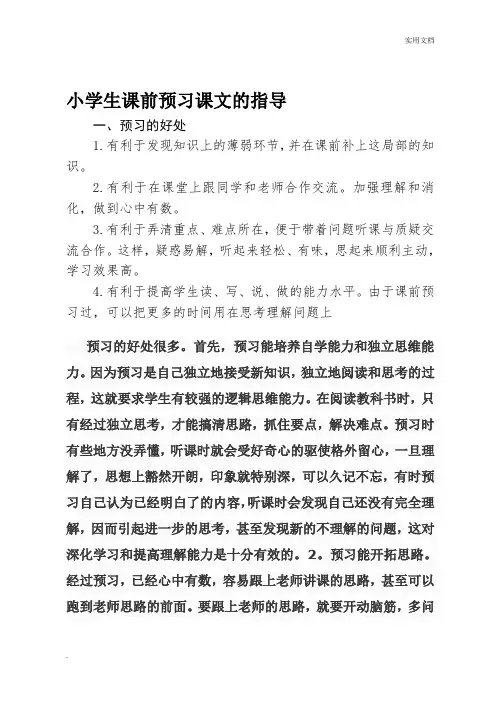 实用文档

小学生课前预习课文的指导

一、预习的好处

1.有利于发现知识上的薄弱环节，并在课前补上这局部的知识。

2.有利于在课堂上跟同学和老师合作交流。加强理解和消化，做到心中有数。

3.有利于弄清重点、难点所在，便于带着问题听课与质疑交流合作。这样，疑惑易解，听起来轻松、有味，思起来顺利主动，学习效果高。

4.有利于提高学生读、写、说、做的能力水平。由于课前预习过，可以把更多的时间用在思考理解问题上

预习的好处很多。首先，预习能培养自学能力和独立思维能力。因为预习是自己独立地接受新知识，独立地阅读和思考的过程，这就要求学生有较强的逻辑思维能力。在阅读教科书时，只有经过独立思考，才能搞清思路，抓住要点，解决难点。预习时有些地方没弄懂，听课时就会受好奇心的驱使格外留心，一旦理解了，思想上豁然开朗，印象就特别深，可以久记不忘，有时预习自己认为已经明白了的内容，听课时会发现自己还没有完全理解，因而引起进一步的思考，甚至发现新的不理解的问题，这对深化学习和提高理解能力是十分有效的。2。预习能开拓思路。经过预习，已经心中有数，容易跟上老师讲课的思路，甚至可以跑到老师思路的前面。要跟上老师的思路，就要开动脑筋，多问